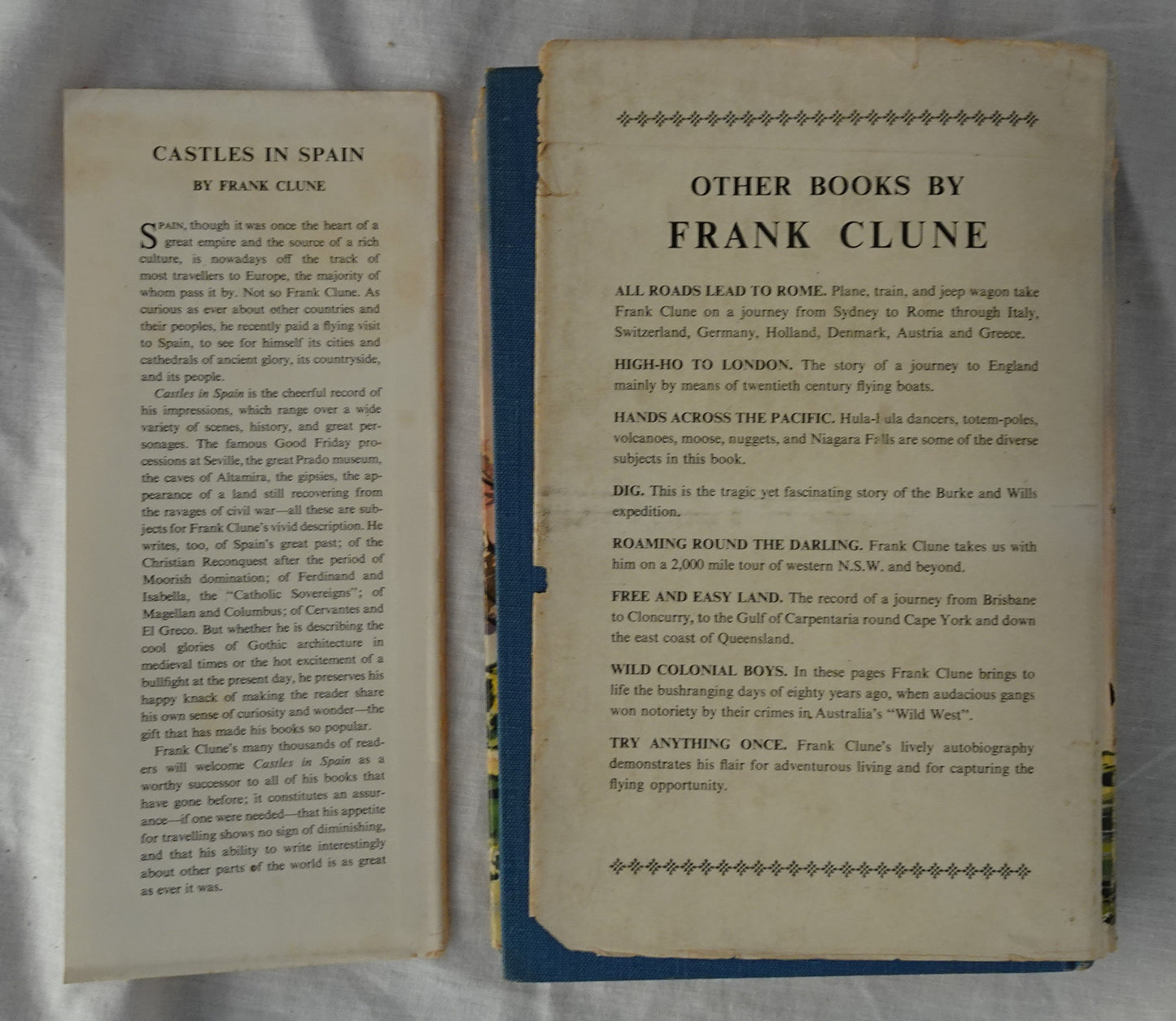 CASTLES IN SPAIN

BY FRANK CLUNE

SPAIN, though it was once the heart of a great empire and the source of a rich culture, is nowadays off the track of most travellers to Europe, the majority of whom pass it by. Not so Frank Clune. As curious as ever about other countries and their peoples, he recently paid a flying visit to Spain, to see for himself its cities and cathedrals of ancient glory, its countryside, and its people.

Castles in Spain is the cheerful record of his impressions, which range over a wide variety of scenes, history, and great personages. The famous Good Friday processions at Seville, the great Prado museum, the caves of Altamira, the gipsies, the appearance of a land still recovering from the ravages of civil war—all these are subjects for Frank Clune's vivid description. He writes, too, of Spain's great past; of the Christian Reconquest after the period of Moorish domination; of Ferdinand and Isabella, the "Catholic Sovereigns"; of Magellan and Columbus; of Cervantes and El Greco. But whether he is describing the cool glories of Gothic architecture in medieval times or the hot excitement of a bullfight at the present day, he preserves his happy knack of making the reader share his own sense of curiosity and wonder—the gift that has made his books so popular.

Frank Clune's many thousands of readers will welcome Castles in Spain as a worthy successor to all of his books that have gone before; it constitutes an assurance—if one were needed—that his appetite for travelling shows no sign of diminishing, and that his ability to write interestingly about other parts of the world is as great as ever it was.

OTHER BOOKS BY
FRANK CLUNE

ALL ROADS LEAD TO ROME. Plane, train, and jeep wagon take Frank Clune on a journey from Sydney to Rome through Italy, Switzerland, Germany, Holland, Denmark, Austria and Greece.

HIGH-HO TO LONDON. The story of a journey to England mainly by means of twentieth century flying boats.

HANDS ACROSS THE PACIFIC. Hula-hula dancers, totem-poles, volcanoes, moose, nuggets, and Niagara Falls are some of the diverse subjects in this book.

DIG. This is the tragic yet fascinating story of the Burke and Wills expedition.

ROAMING ROUND THE DARLING. Frank Clune takes us with him on a 2,000 mile tour of western N.S.W. and beyond.

FREE AND EASY LAND. The record of a journey from Brisbane to Cloncurry, to the Gulf of Carpentaria round Cape York and down the east coast of Queensland.

WILD COLONIAL BOYS. In these pages Frank Clune brings to life the bushranging days of eighty years ago, when audacious gangs won notoriety by their crimes in Australia's "Wild West".

TRY ANYTHING ONCE. Frank Clune's lively autobiography demonstrates his flair for adventurous living and for capturing the flying opportunity.